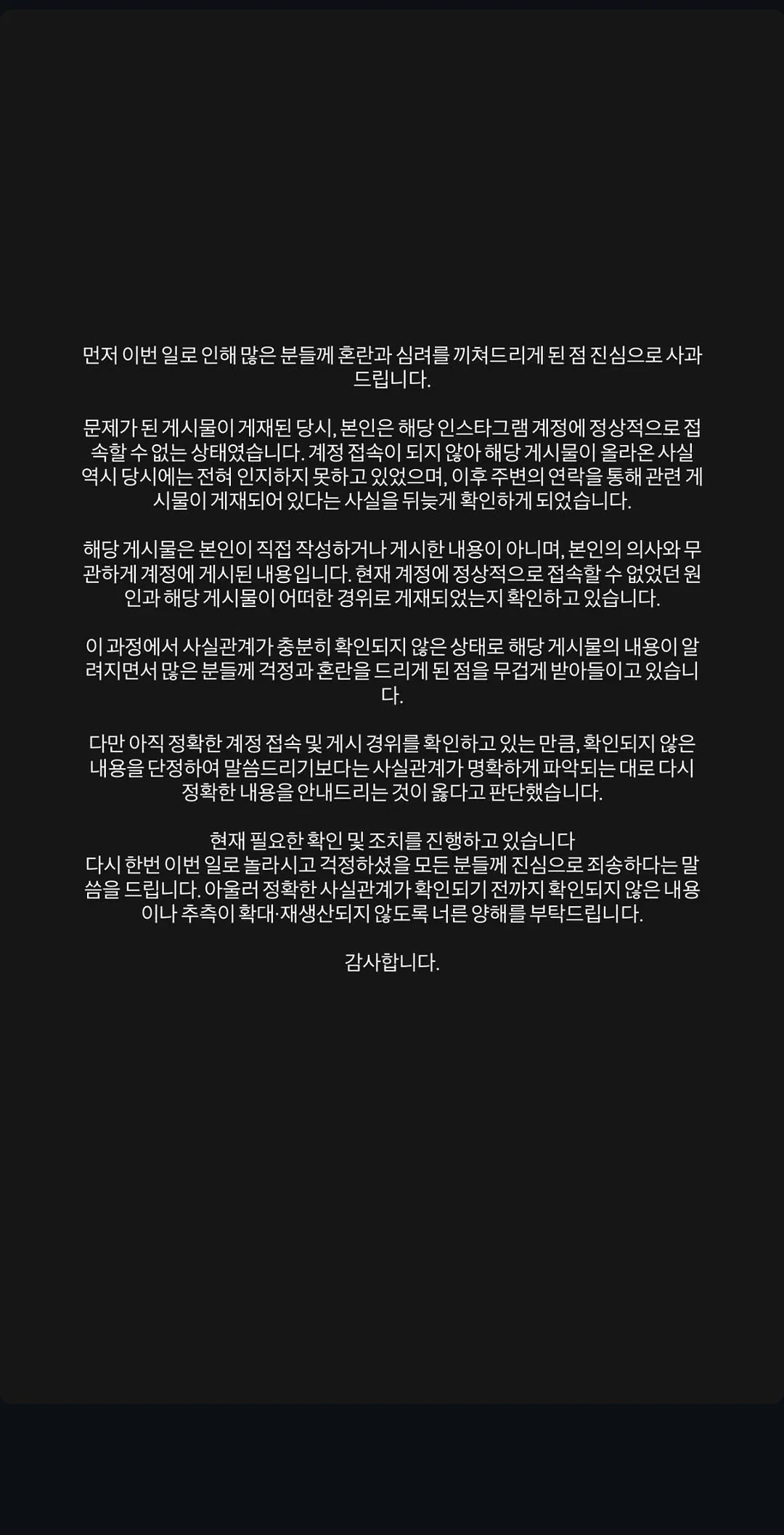 먼저 이번 일로 인해 많은 분들께 혼란과 심려를 끼쳐드리게 된 점 진심으로 사과드립니다.

문제가 된 게시물이 게재된 당시, 본인은 해당 인스타그램 계정에 정상적으로 접속할 수 없는 상태였습니다. 계정 접속이 되지 않아 해당 게시물이 올라온 사실 역시 당시에는 전혀 인지하지 못하고 있었으며, 이후 주변의 연락을 통해 관련 게시물이 게재되어 있다는 사실을 뒤늦게 확인하게 되었습니다.

해당 게시물은 본인이 직접 작성하거나 게시한 내용이 아니며, 본인의 의사와 무관하게 계정에 게시된 내용입니다. 현재 계정에 정상적으로 접속할 수 없었던 원인과 해당 게시물이 어떠한 경위로 게재되었는지 확인하고 있습니다.

이 과정에서 사실관계가 충분히 확인되지 않은 상태로 해당 게시물의 내용이 알려지면서 많은 분들께 걱정과 혼란을 드리게 된 점을 무겁게 받아들이고 있습니다.

다만 아직 정확한 계정 접속 및 게시 경위를 확인하고 있는 만큼, 확인되지 않은 내용을 단정하여 말씀드리기보다는 사실관계가 명확하게 파악되는 대로 다시 정확한 내용을 안내드리는 것이 옳다고 판단했습니다.

현재 필요한 확인 및 조치를 진행하고 있습니다
다시 한번 이번 일로 놀라시고 걱정하셨을 모든 분들께 진심으로 죄송하다는 말씀을 드립니다. 아울러 정확한 사실관계가 확인되기 전까지 확인되지 않은 내용이나 추측이 확대·재생산되지 않도록 너른 양해를 부탁드립니다.

감사합니다.